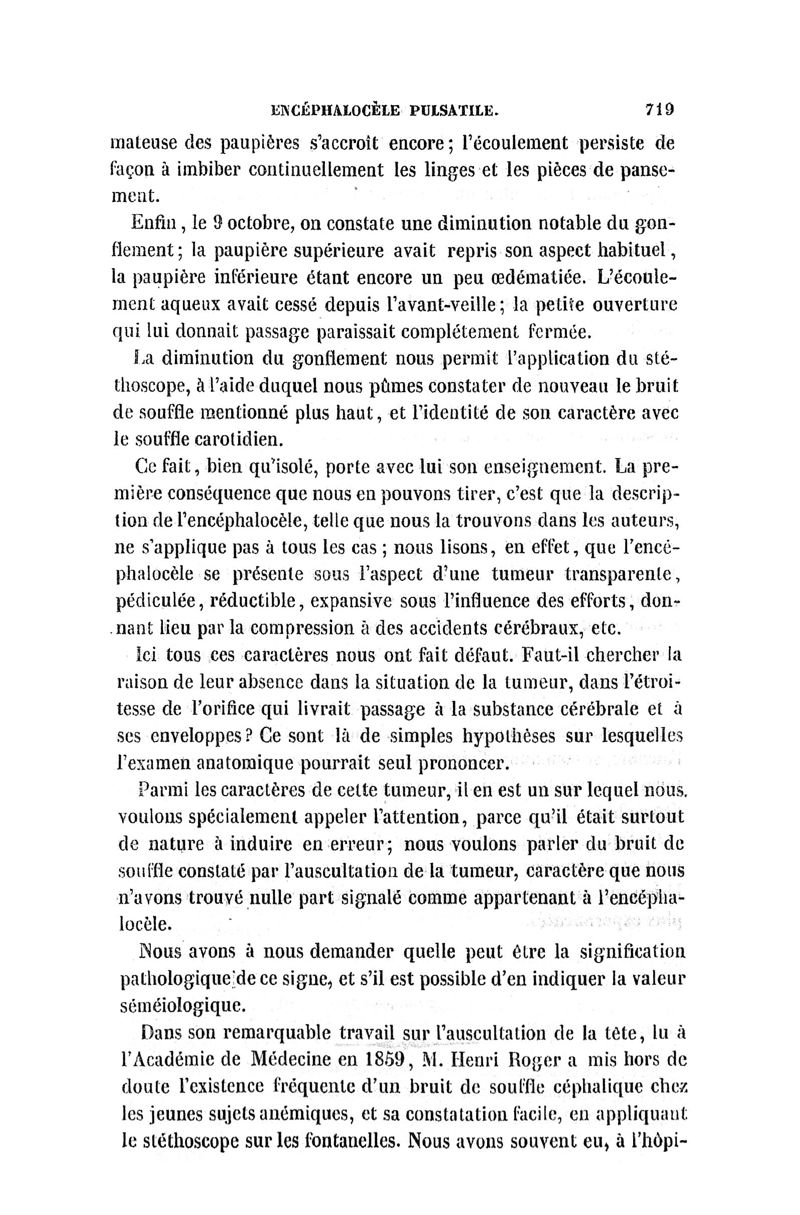 ENCÉPHALOCÈLE PULSATILE. 719

mateuse des paupières s'accroît encore; l'écoulement persiste de façon à imbiber continuellement les linges et les pièces de pansement.

Enfin, le 9 octobre, on constate une diminution notable du gonflement; la paupière supérieure avait repris son aspect habituel, la paupière inférieure étant encore un peu œdématiée. L'écoulement aqueux avait cessé depuis l'avant-veille; la petite ouverture qui lui donnait passage paraissait complétement fermée.

La diminution du gonflement nous permit l'application du stéthoscope, à l'aide duquel nous pûmes constater de nouveau le bruit de souffle mentionné plus haut, et l'identité de son caractère avec le souffle carotidien.

Ce fait, bien qu'isolé, porte avec lui son enseignement. La première conséquence que nous en pouvons tirer, c'est que la description de l'encéphalocèle, telle que nous la trouvons dans les auteurs, ne s'applique pas à tous les cas; nous lisons, en effet, que l'encéphalocèle se présente sous l'aspect d'une tumeur transparente, pédiculée, réductible, expansive sous l'influence des efforts, donnant lieu par la compression à des accidents cérébraux, etc.

Ici tous ces caractères nous ont fait défaut. Faut-il chercher la raison de leur absence dans la situation de la tumeur, dans l'étroitesse de l'orifice qui livrait passage à la substance cérébrale et à ses enveloppes? Ce sont là de simples hypothèses sur lesquelles l'examen anatomique pourrait seul prononcer.

Parmi les caractères de cette tumeur, il en est un sur lequel nous voulons spécialement appeler l'attention, parce qu'il était surtout de nature à induire en erreur; nous voulons parler du bruit de souffle constaté par l'auscultation de la tumeur, caractère que nous n'avons trouvé nulle part signalé comme appartenant à l'encéphalocèle.

Nous avons à nous demander quelle peut être la signification pathologique de ce signe, et s'il est possible d'en indiquer la valeur séméiologique.

Dans son remarquable travail sur l'auscultation de la tête, lu à l'Académie de Médecine en 1859, M. Henri Roger a mis hors de doute l'existence fréquente d'un bruit de souffle céphalique chez les jeunes sujets anémiques, et sa constatation facile, en appliquant le stéthoscope sur les fontanelles. Nous avons souvent eu, à l'hôpi-